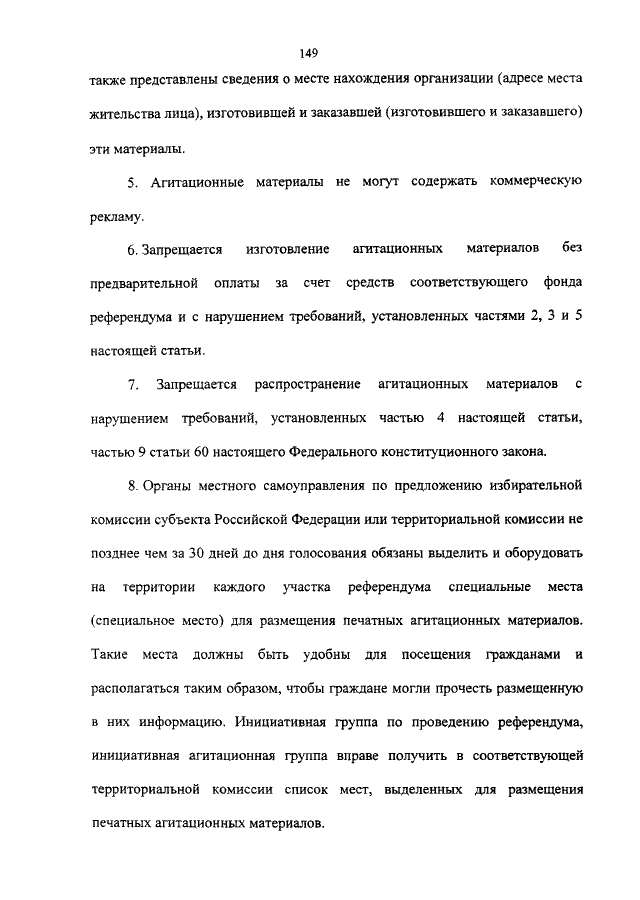 149

также представлены сведения о месте нахождения организации (адресе места жительства лица), изготовившей и заказавшей (изготовившего и заказавшего) эти материалы.

5. Агитационные материалы не могут содержать коммерческую рекламу.

6. Запрещается изготовление агитационных материалов без предварительной оплаты за счет средств соответствующего фонда референдума и с нарушением требований, установленных частями 2, 3 и 5 настоящей статьи.

7. Запрещается распространение агитационных материалов с нарушением требований, установленных частью 4 настоящей статьи, частью 9 статьи 60 настоящего Федерального конституционного закона.

8. Органы местного самоуправления по предложению избирательной комиссии субъекта Российской Федерации или территориальной комиссии не позднее чем за 30 дней до дня голосования обязаны выделить и оборудовать на территории каждого участка референдума специальные места (специальное место) для размещения печатных агитационных материалов. Такие места должны быть удобны для посещения гражданами и располагаться таким образом, чтобы граждане могли прочесть размещенную в них информацию. Инициативная группа по проведению референдума, инициативная агитационная группа вправе получить в соответствующей территориальной комиссии список мест, выделенных для размещения печатных агитационных материалов.